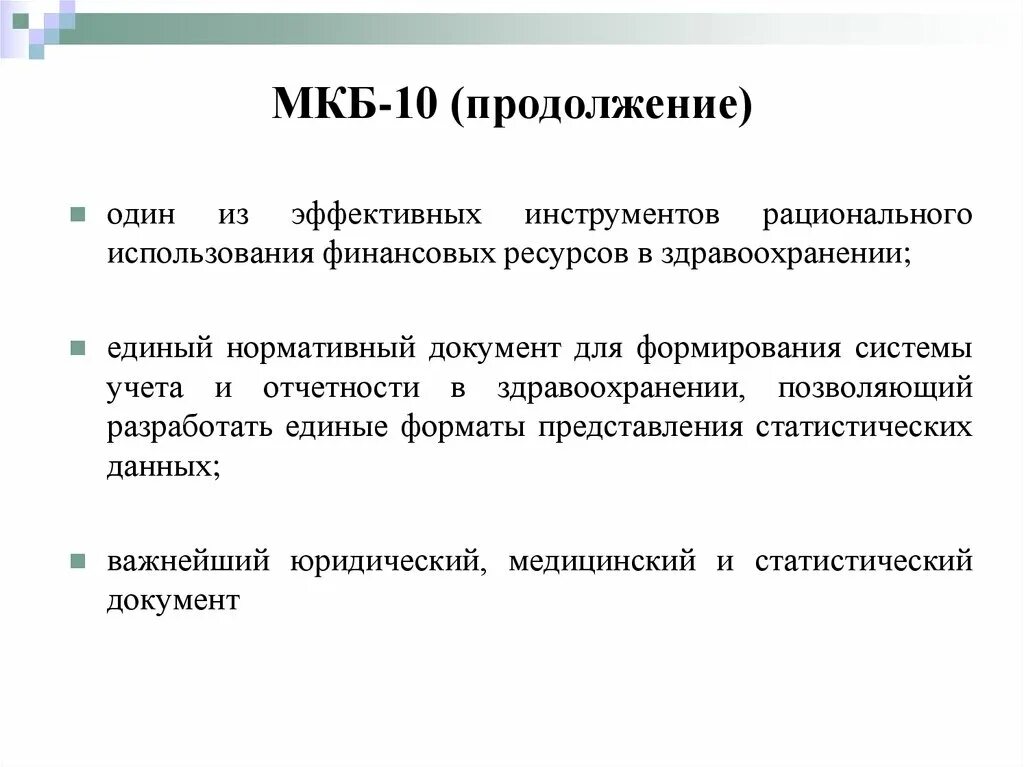 МКБ-10 (продолжение)

один из эффективных инструментов рационального использования финансовых ресурсов в здравоохранении;

единый нормативный документ для формирования системы учета и отчетности в здравоохранении, позволяющий разработать единые форматы представления статистических данных;

важнейший юридический, медицинский и статистический документ